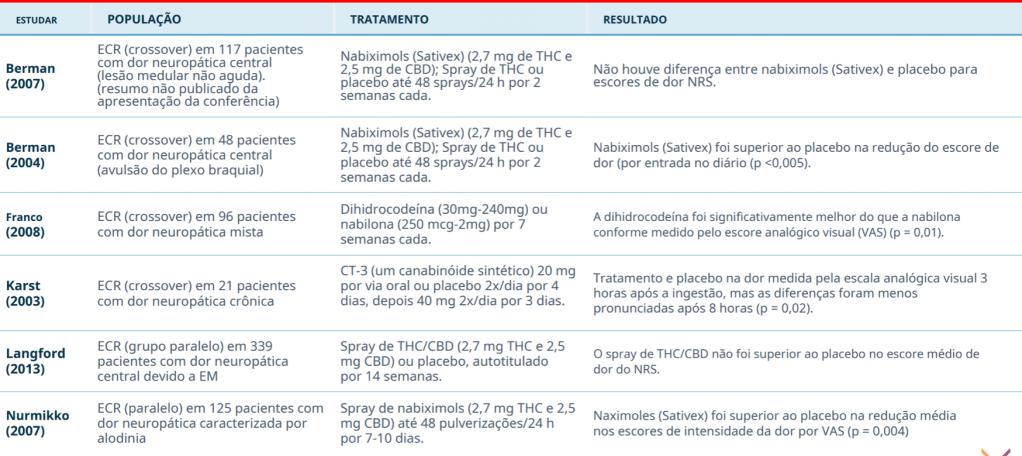 | ESTUDAR | POPULAÇÃO | TRATAMENTO | RESULTADO |
|---|---|---|---|
| Berman (2007) | ECR (crossover) em 117 pacientes com dor neuropática central (lesão medular não aguda). (resumo não publicado da apresentação da conferência) | Nabiximols (Sativex) (2,7 mg de THC e 2,5 mg de CBD); Spray de THC ou placebo até 48 sprays/24 h por 2 semanas cada. | Não houve diferença entre nabiximols (Sativex) e placebo para escores de dor NRS. |
| Berman (2004) | ECR (crossover) em 48 pacientes com dor neuropática central (avulsão do plexo braquial) | Nabiximols (Sativex) (2,7 mg de THC e 2,5 mg de CBD); Spray de THC ou placebo até 48 sprays/24 h por 2 semanas cada. | Nabiximols (Sativex) foi superior ao placebo na redução do escore de dor (por entrada no diário (p <0,005). |
| Franco (2008) | ECR (crossover) em 96 pacientes com dor neuropática mista | Dihidrocodeína (30mg-240mg) ou nabilona (250 mcg-2mg) por 7 semanas cada. | A dihidrocodeína foi significativamente melhor do que a nabilona conforme medido pelo escore analógico visual (VAS) (p = 0,01). |
| Karst (2003) | ECR (crossover) em 21 pacientes com dor neuropática crônica | CT-3 (um canabinóide sintético) 20 mg por via oral ou placebo 2x/dia por 4 dias, depois 40 mg 2x/dia por 3 dias. | Tratamento e placebo na dor medida pela escala analógica visual 3 horas após a ingestão, mas as diferenças foram menos pronunciadas após 8 horas (p = 0,02). |
| Langford (2013) | ECR (grupo paralelo) em 339 pacientes com dor neuropática central devido a EM | Spray de THC/CBD (2,7 mg THC e 2,5 mg CBD) ou placebo, autotitulado por 14 semanas. | O spray de THC/CBD não foi superior ao placebo no escore médio de dor do NRS. |
| Nurmikko (2007) | ECR (paralelo) em 125 pacientes com dor neuropática caracterizada por alodinia | Spray de nabiximols (2,7 mg THC e 2,5 mg CBD) até 48 pulverizações/24 h por 7-10 dias. | Naximoles (Sativex) foi superior ao placebo na redução média nos escores de intensidade da dor por VAS (p = 0,004) |